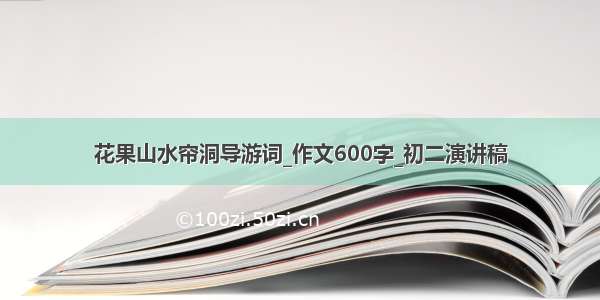 花果山水帘洞导游词_作文600字_初二演讲稿

©100zi.50zi.cn